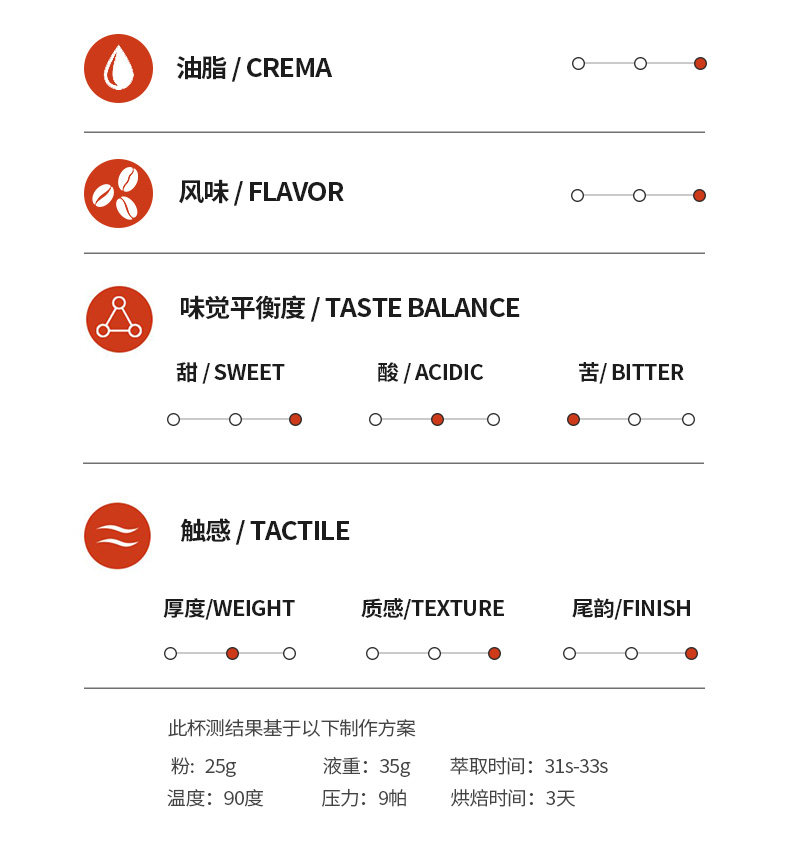 油脂 / CREMA

风味 / FLAVOR

味觉平衡度 / TASTE BALANCE

甜 / SWEET

酸 / ACIDIC

苦/ BITTER

触感 / TACTILE

厚度/WEIGHT

质感/TEXTURE

尾韵/FINISH

此杯测结果基于以下制作方案

粉：25g
液重：35g
萃取时间：31s-33s
温度：90度
压力：9帕
烘焙时间：3天